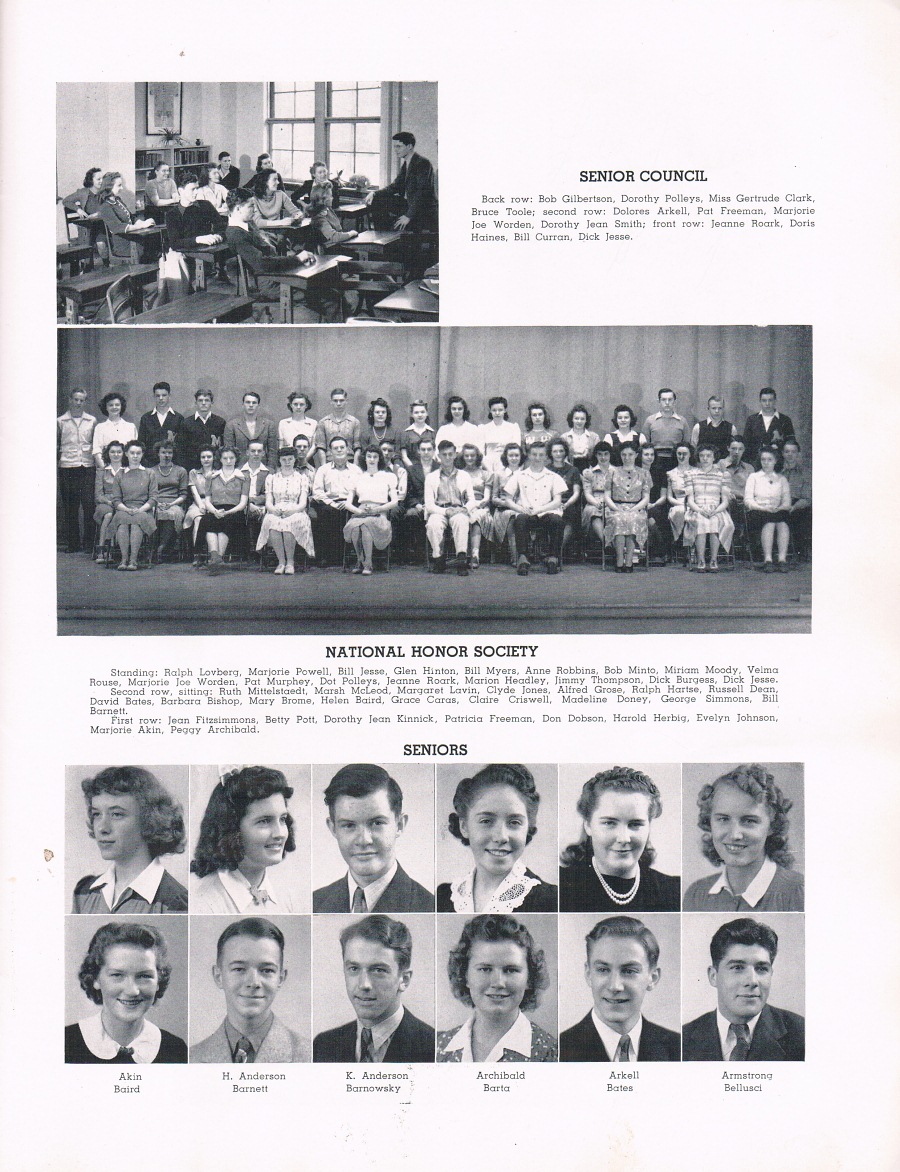 SENIOR COUNCIL

Back row: Bob Gilbertson, Dorothy Polleys, Miss Gertrude Clark, Bruce Toole; second row: Dolores Arkell, Pat Freeman, Marjorie Joe Worden, Dorothy Jean Smith; front row: Jeanne Roark, Doris Haines, Bill Curran, Dick Jesse.

NATIONAL HONOR SOCIETY

Standing: Ralph Lovberg, Marjorie Powell, Bill Jesse, Glen Hinton, Bill Myers, Anne Robbins, Bob Minto, Miriam Moody, Velma Rouse, Marjorie Joe Worden, Pat Murphey, Dot Polleys, Jeanne Roark, Marion Headley, Jimmy Thompson, Dick Burgess, Dick Jesse.

Second row, sitting: Ruth Mittelstaedt, Marsh McLeod, Margaret Lavin, Clyde Jones, Alfred Grose, Ralph Hartse, Russell Dean, David Bates, Barbara Bishop, Mary Brome, Helen Baird, Grace Caras, Claire Criswell, Madeline Doney, George Simmons, Bill Barnett.

First row: Jean Fitzsimmons, Betty Pott, Dorothy Jean Kinnick, Patricia Freeman, Don Dobson, Harold Herbig, Evelyn Johnson, Marjorie Akin, Peggy Archibald.

SENIORS

Akin
Baird

H. Anderson
Barnett

K. Anderson
Barnowsky

Archibald
Barta

Arkell
Bates

Armstrong
Bellusci